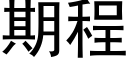 期程